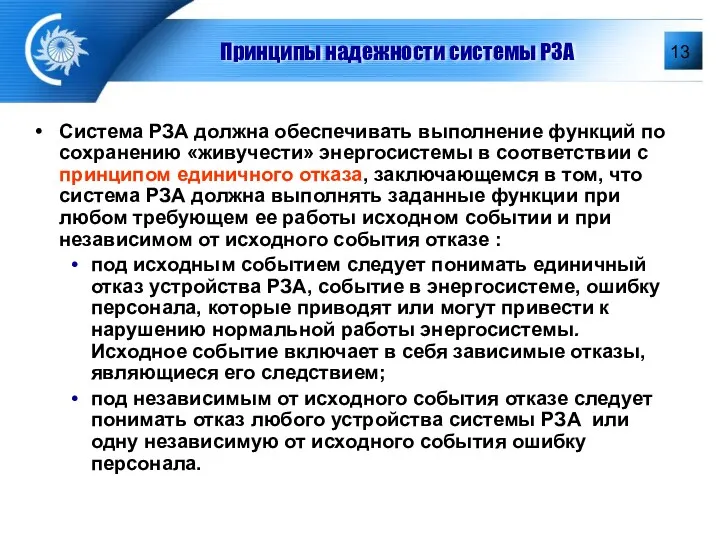 Принципы надежности системы РЗА

13

• Система РЗА должна обеспечивать выполнение функций по сохранению «живучести» энергосистемы в соответствии с принципом единичного отказа, заключающемся в том, что система РЗА должна выполнять заданные функции при любом требующем ее работы исходном событии и при независимом от исходного события отказе :

• под исходным событием следует понимать единичный отказ устройства РЗА, событие в энергосистеме, ошибку персонала, которые приводят или могут привести к нарушению нормальной работы энергосистемы. Исходное событие включает в себя зависимые отказы, являющиеся его следствием;

• под независимым от исходного события отказе следует понимать отказ любого устройства системы РЗА или одну независимую от исходного события ошибку персонала.